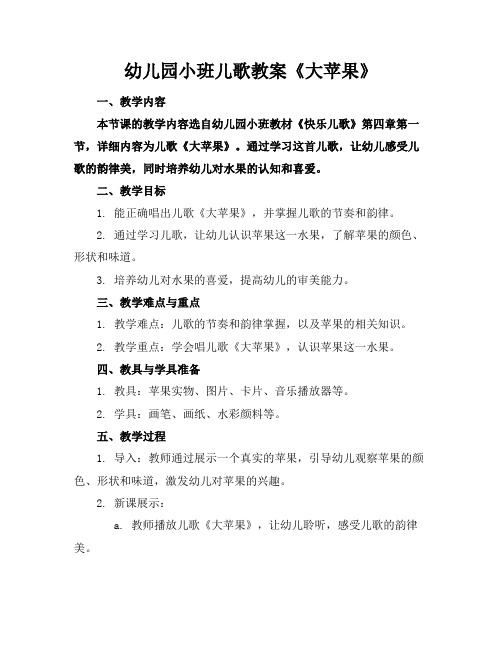 幼儿园小班儿歌教案《大苹果》

一、教学内容

本节课的教学内容选自幼儿园小班教材《快乐儿歌》第四章第一节，详细内容为儿歌《大苹果》。通过学习这首儿歌，让幼儿感受儿歌的韵律美，同时培养幼儿对水果的认知和喜爱。

二、教学目标

1. 能正确唱出儿歌《大苹果》，并掌握儿歌的节奏和韵律。

2. 通过学习儿歌，让幼儿认识苹果这一水果，了解苹果的颜色、形状和味道。

3. 培养幼儿对水果的喜爱，提高幼儿的审美能力。

三、教学难点与重点

1. 教学难点：儿歌的节奏和韵律掌握，以及苹果的相关知识。

2. 教学重点：学会唱儿歌《大苹果》，认识苹果这一水果。

四、教具与学具准备

1. 教具：苹果实物、图片、卡片、音乐播放器等。

2. 学具：画笔、画纸、水彩颜料等。

五、教学过程

1. 导入：教师通过展示一个真实的苹果，引导幼儿观察苹果的颜色、形状和味道，激发幼儿对苹果的兴趣。

2. 新课展示：

a. 教师播放儿歌《大苹果》，让幼儿聆听，感受儿歌的韵律美。